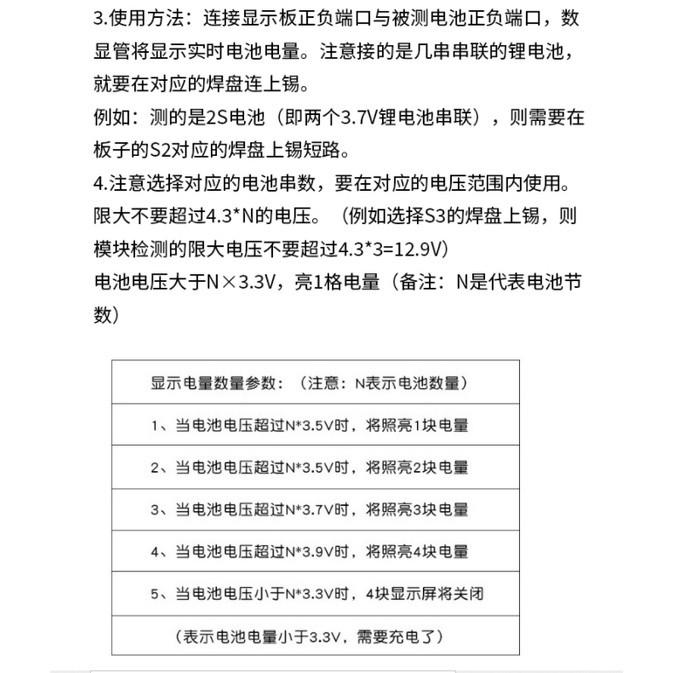 3.使用方法：连接显示板正负端口与被测电池正负端口，数显管将显示实时电池电量。注意接的是几串串联的锂电池，就要在对应的焊盘连上锡。
例如：测的是2S电池（即两个3.7V锂电池串联），则需要在板子的S2对应的焊盘上锡短路。
4.注意选择对应的电池串数，要在对应的电压范围内使用。限大不要超过4.3*N的电压。（例如选择S3的焊盘上锡，则模块检测的限大电压不要超过4.3*3=12.9V）
电池电压大于N×3.3V，亮1格电量（备注：N是代表电池节数）

| 显示电量数量参数：（注意：N表示电池数量） |
|---|
| 1、当电池电压超过N*3.5V时，将照亮1块电量 |
| 2、当电池电压超过N*3.5V时，将照亮2块电量 |
| 3、当电池电压超过N*3.7V时，将照亮3块电量 |
| 4、当电池电压超过N*3.9V时，将照亮4块电量 |
| 5、当电池电压小于N*3.3V时，4块显示屏将关闭 |
| （表示电池电量小于3.3V，需要充电了） |